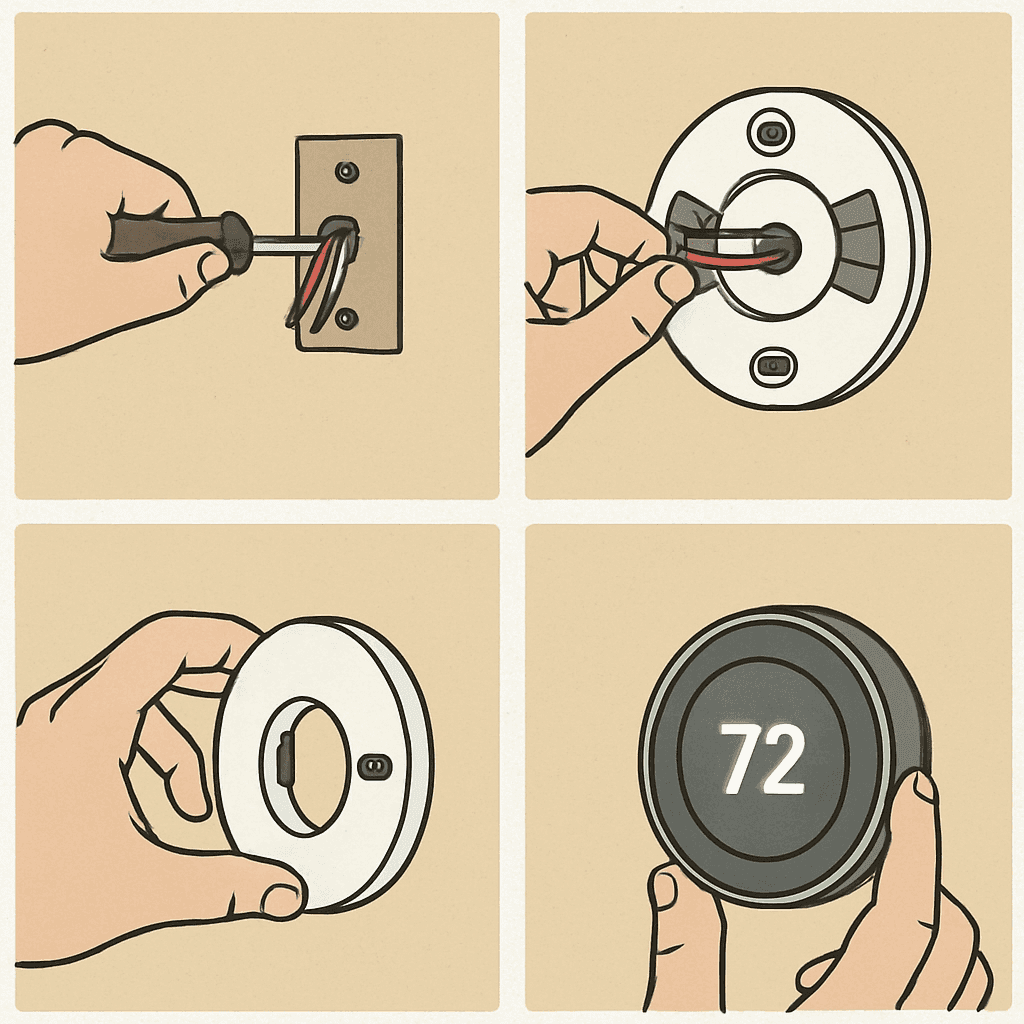 72